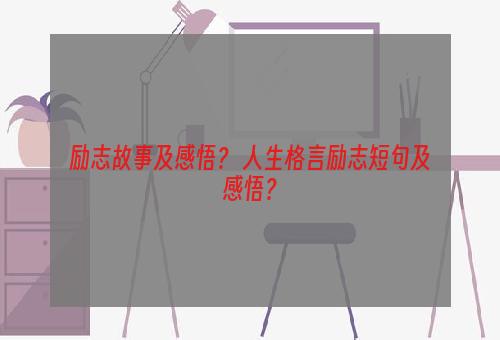 励志故事及感悟？人生格言励志短句及感悟？